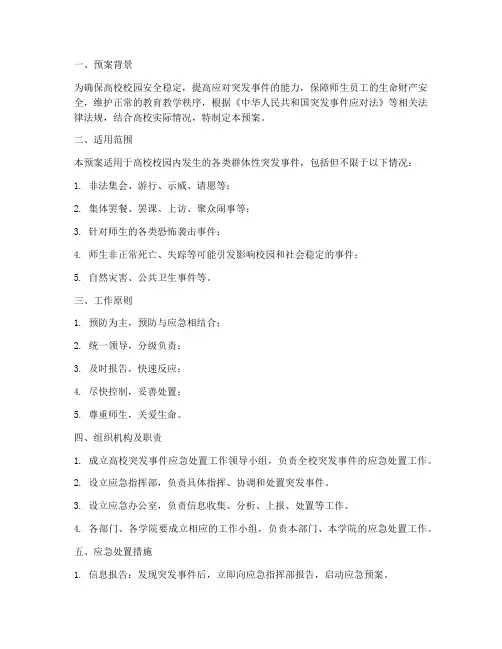 一、预案背景

为确保高校校园安全稳定，提高应对突发事件的能力，保障师生员工的生命财产安全，维护正常的教育教学秩序，根据《中华人民共和国突发事件应对法》等相关法律法规，结合高校实际情况，特制定本预案。

二、适用范围

本预案适用于高校校园内发生的各类群体性突发事件，包括但不限于以下情况：

1. 非法集会、游行、示威、请愿等；

2. 集体罢餐、罢课、上访、聚众闹事等；

3. 针对师生的各类恐怖袭击事件；

4. 师生非正常死亡、失踪等可能引发影响校园和社会稳定的事件；

5. 自然灾害、公共卫生事件等。

三、工作原则

1. 预防为主，预防与应急相结合；

2. 统一领导，分级负责；

3. 及时报告，快速反应；

4. 尽快控制，妥善处置；

5. 尊重师生，关爱生命。

四、组织机构及职责

1. 成立高校突发事件应急处置工作领导小组，负责全校突发事件的应急处置工作。

2. 设立应急指挥部，负责具体指挥、协调和处置突发事件。

3. 设立应急办公室，负责信息收集、分析、上报、处置等工作。

4. 各部门、各学院要成立相应的工作小组，负责本部门、本学院的应急处置工作。

五、应急处置措施

1. 信息报告：发现突发事件后，立即向应急指挥部报告，启动应急预案。